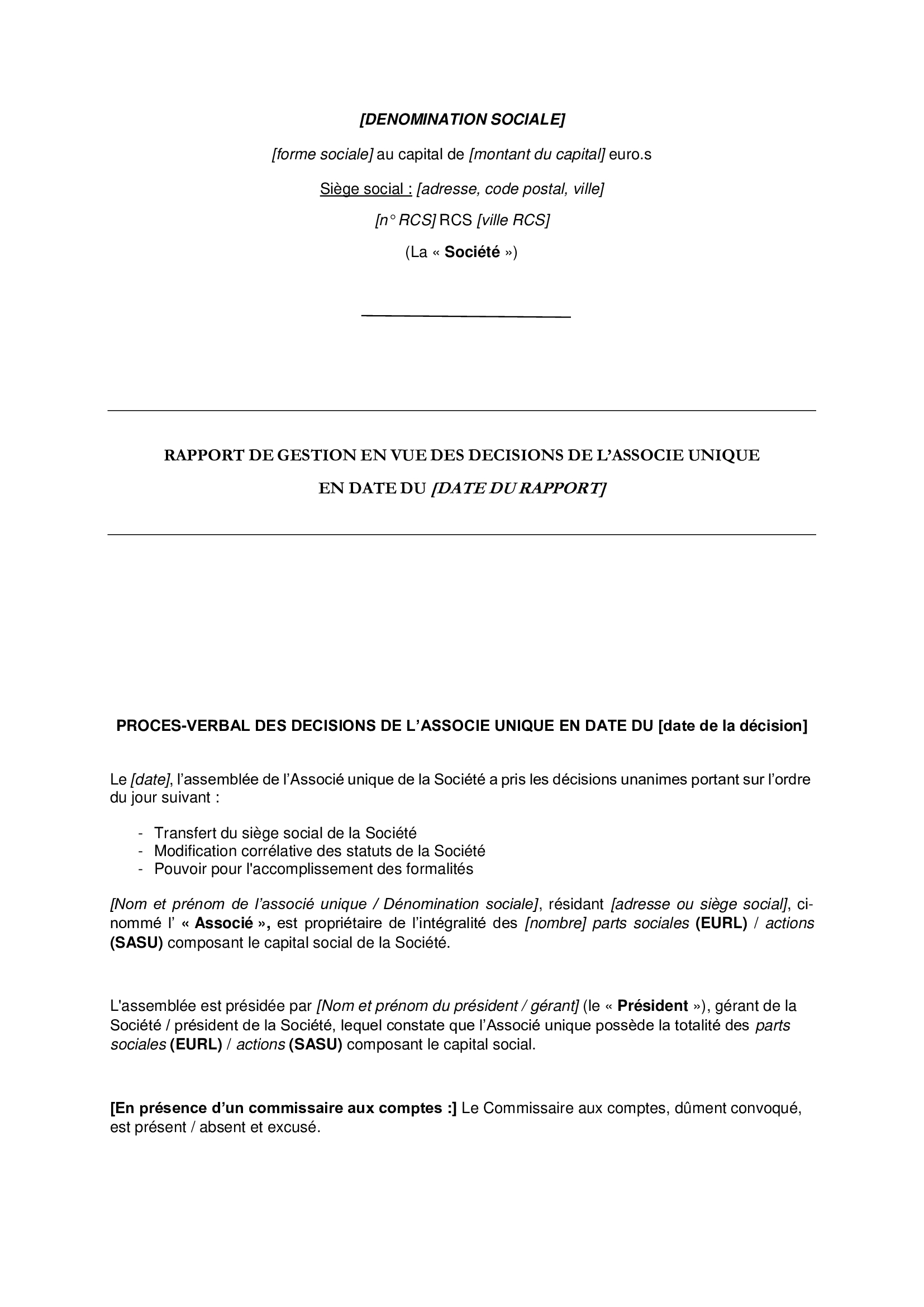 [DENOMINATION SOCIALE]

[forme sociale] au capital de [montant du capital] euro.s

Siège social : [adresse, code postal, ville]

[n° RCS] RCS [ville RCS]

(La « Société »)

RAPPORT DE GESTION EN VUE DES DECISIONS DE L'ASSOCIE UNIQUE

EN DATE DU [DATE DU RAPPORT]

PROCES-VERBAL DES DECISIONS DE L'ASSOCIE UNIQUE EN DATE DU [date de la décision]

Le [date], l'assemblée de l'Associé unique de la Société a pris les décisions unanimes portant sur l'ordre du jour suivant :

- Transfert du siège social de la Société
- Modification corrélative des statuts de la Société
- Pouvoir pour l'accomplissement des formalités

[Nom et prénom de l'associé unique / Dénomination sociale], résidant [adresse ou siège social], ci-nommé l' « Associé », est propriétaire de l'intégralité des [nombre] parts sociales (EURL) / actions (SASU) composant le capital social de la Société.

L'assemblée est présidée par [Nom et prénom du président / gérant] (le « Président »), gérant de la Société / président de la Société, lequel constate que l'Associé unique possède la totalité des parts sociales (EURL) / actions (SASU) composant le capital social.

[En présence d'un commissaire aux comptes :] Le Commissaire aux comptes, dûment convoqué, est présent / absent et excusé.